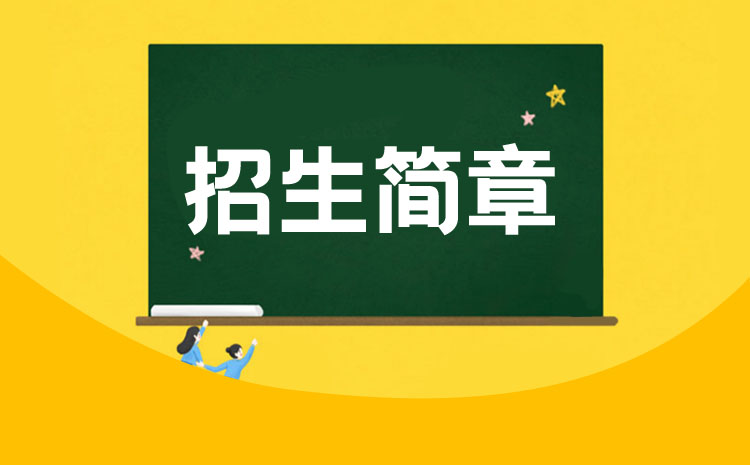 招生简章